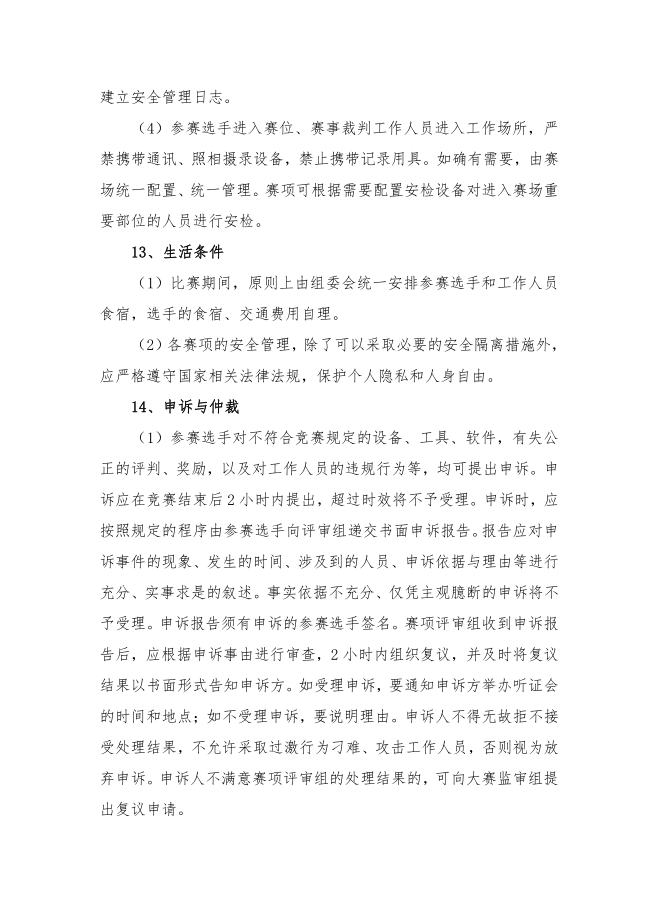 建立安全管理日志。

（4）参赛选手进入赛位、赛事裁判工作人员进入工作场所，严禁携带通讯、照相摄录设备，禁止携带记录用具。如确有需要，由赛场统一配置、统一管理。赛项可根据需要配置安检设备对进入赛场重要部位的人员进行安检。

13、生活条件

（1）比赛期间，原则上由组委会统一安排参赛选手和工作人员食宿，选手的食宿、交通费用自理。

（2）各赛项的安全管理，除了可以采取必要的安全隔离措施外，应严格遵守国家相关法律法规，保护个人隐私和人身自由。

14、申诉与仲裁

（1）参赛选手对不符合竞赛规定的设备、工具、软件，有失公正的评判、奖励，以及对工作人员的违规行为等，均可提出申诉。申诉应在竞赛结束后2小时内提出，超过时效将不予受理。申诉时，应按照规定的程序由参赛选手向评审组递交书面申诉报告。报告应对申诉事件的现象、发生的时间、涉及到的人员、申诉依据与理由等进行充分、实事求是的叙述。事实依据不充分、仅凭主观臆断的申诉将不予受理。申诉报告须有申诉的参赛选手签名。赛项评审组收到申诉报告后，应根据申诉事由进行审查，2小时内组织复议，并及时将复议结果以书面形式告知申诉方。如受理申诉，要通知申诉方举办听证会的时间和地点；如不受理申诉，要说明理由。申诉人不得无故拒不接受处理结果，不允许采取过激行为刁难、攻击工作人员，否则视为放弃申诉。申诉人不满意赛项评审组的处理结果的，可向大赛监审组提出复议申请。